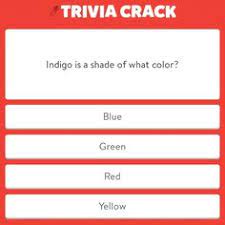 TRIVIA CRACK

Indigo is a shade of what color?

Blue

Green

Red

Yellow